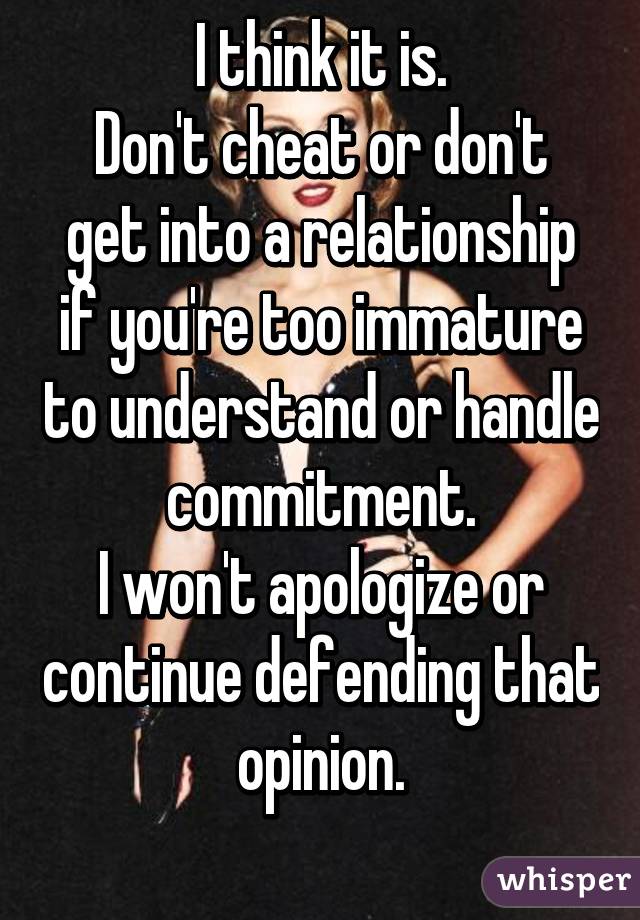 I think it is.
Don't cheat or don't get into a relationship if you're too immature to understand or handle commitment.
I won't apologize or continue defending that opinion.

whisper